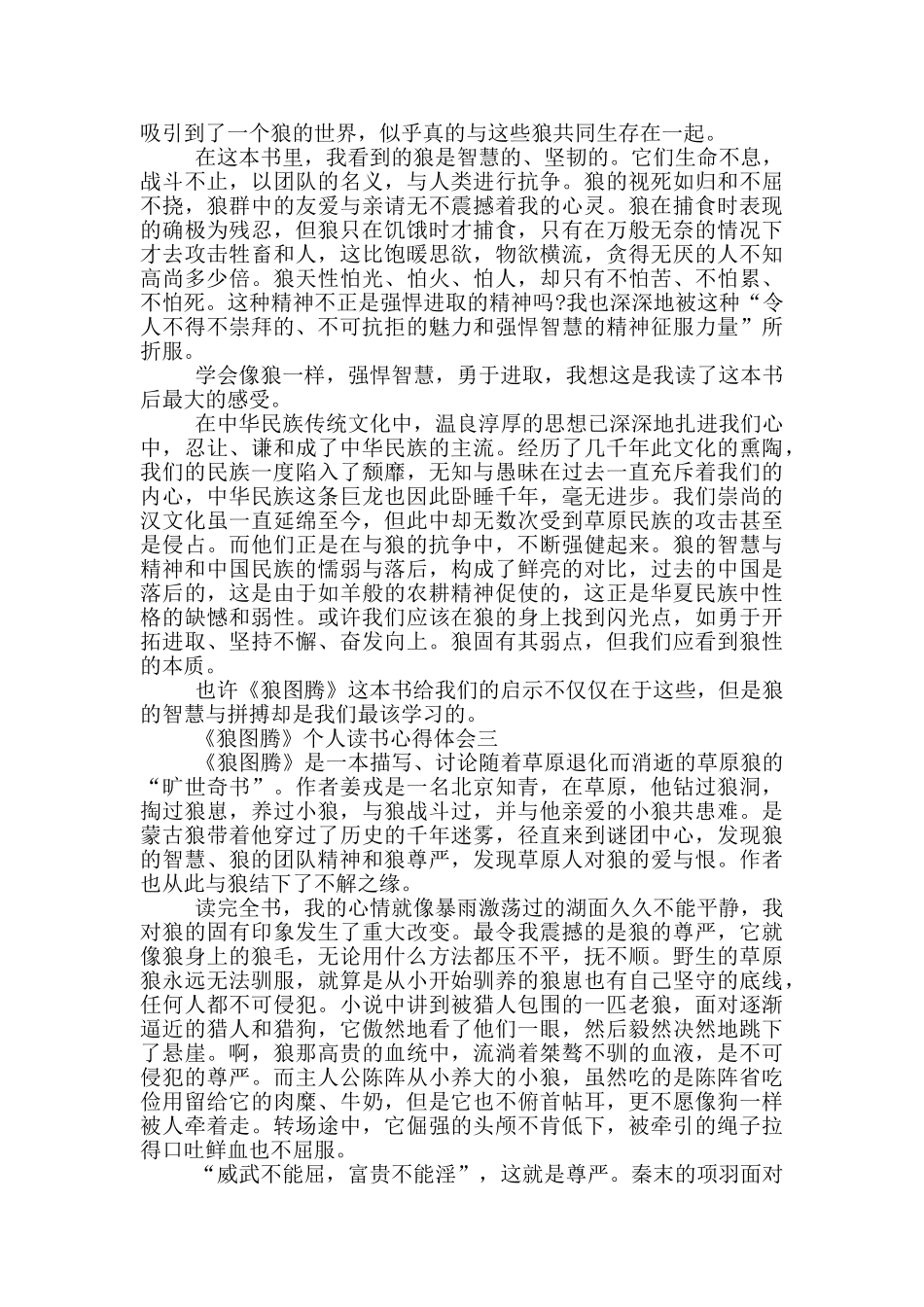 吸引到了一个狼的世界，似乎真的与这些狼共同生存在一起。

在这本书里，我看到的狼是智慧的、坚韧的。它们生命不息，战斗不止，以团队的名义，与人类进行抗争。狼的视死如归和不屈不挠，狼群中的友爱与亲请无不震撼着我的心灵。狼在捕食时表现的确极为残忍，但狼只在饥饿时才捕食，只有在万般无奈的情况下才去攻击牲畜和人，这比饱暖思欲，物欲横流，贪得无厌的人不知高尚多少倍。狼天性怕光、怕火、怕人，却只有不怕苦、不怕累、不怕死。这种精神不正是强悍进取的精神吗?我也深深地被这种“令人不得不崇拜的、不可抗拒的魅力和强悍智慧的精神征服力量”所折服。

学会像狼一样，强悍智慧，勇于进取，我想这是我读了这本书后最大的感受。

在中华民族传统文化中，温良淳厚的思想已深深地扎进我们心中，忍让、谦和成了中华民族的主流。经历了几千年此文化的熏陶，我们的民族一度陷入了颓靡，无知与愚昧在过去一直充斥着我们的内心，中华民族这条巨龙也因此卧睡千年，毫无进步。我们崇尚的汉文化虽一直延绵至今，但此中却无数次受到草原民族的攻击甚至是侵占。而他们正是在与狼的抗争中，不断强健起来。狼的智慧与精神和中国民族的懦弱与落后，构成了鲜亮的对比，过去的中国是落后的，这是由于如羊般的农耕精神促使的，这正是华夏民族中性格的缺憾和弱性。或许我们应该在狼的身上找到闪光点，如勇于开拓进取、坚持不懈、奋发向上。狼固有其弱点，但我们应看到狼性的本质。

也许《狼图腾》这本书给我们的启示不仅仅在于这些，但是狼的智慧与拼搏却是我们最该学习的。

《狼图腾》个人读书心得体会三

《狼图腾》是一本描写、讨论随着草原退化而消逝的草原狼的“旷世奇书”。作者姜戎是一名北京知青，在草原，他钻过狼洞，掏过狼崽，养过小狼，与狼战斗过，并与他亲爱的小狼共患难。是蒙古狼带着他穿过了历史的千年迷雾，径直来到谜团中心，发现狼的智慧、狼的团队精神和狼尊严，发现草原人对狼的爱与恨。作者也从此与狼结下了不解之缘。

读完全书，我的心情就像暴雨激荡过的湖面久久不能平静，我对狼的固有印象发生了重大改变。最令我震撼的是狼的尊严，它就像狼身上的狼毛，无论用什么方法都压不平，抚不顺。野生的草原狼永远无法驯服，就算是从小开始驯养的狼崽也有自己坚守的底线，任何人都不可侵犯。小说中讲到被猎人包围的一匹老狼，面对逐渐逼近的猎人和猎狗，它傲然地看了他们一眼，然后毅然决然地跳下了悬崖。啊，狼那高贵的血统中，流淌着桀骜不驯的血液，是不可侵犯的尊严。而主人公陈阵从小养大的小狼，虽然吃的是陈阵省吃俭用留给它的肉糜、牛奶，但是它也不俯首帖耳，更不愿像狗一样被人牵着走。转场途中，它倔强的头颅不肯低下，被牵引的绳子拉得口吐鲜血也不屈服。

“威武不能屈，富贵不能淫”，这就是尊严。秦末的项羽面对